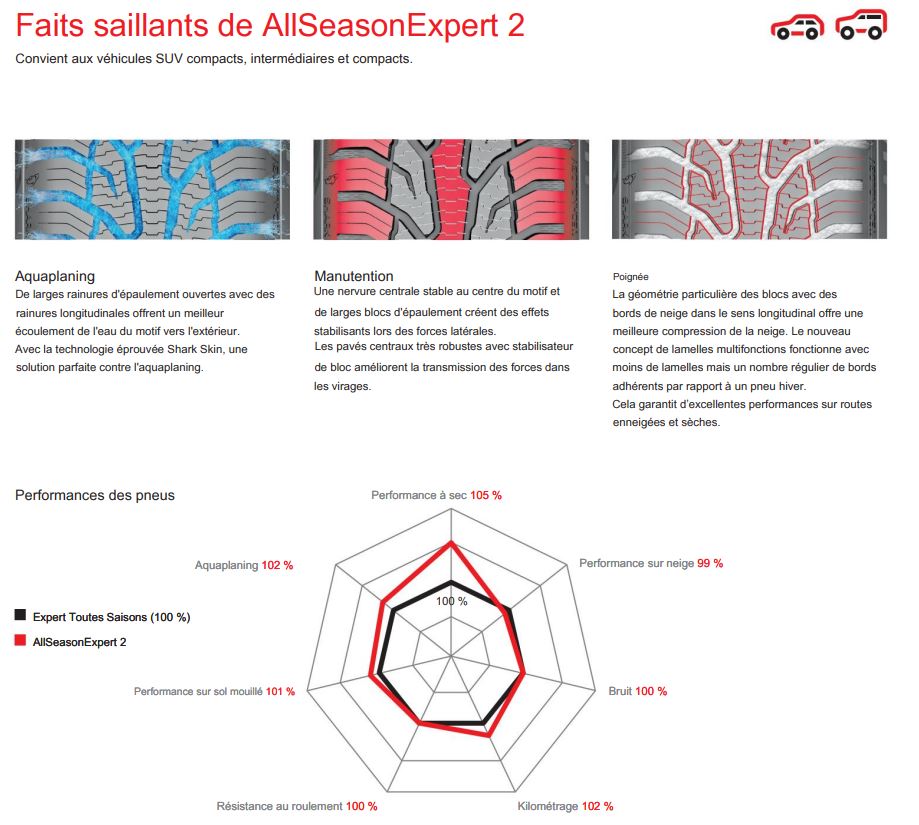 Faits saillants de AllSeasonExpert 2

Convient aux véhicules SUV compacts, intermédiaires et compacts.

Aquaplaning
De larges rainures d'épaulement ouvertes avec des rainures longitudinales offrent un meilleur écoulement de l'eau du motif vers l'extérieur.
Avec la technologie éprouvée Shark Skin, une solution parfaite contre l'aquaplaning.

Manutention
Une nervure centrale stable au centre du motif et de larges blocs d'épaulement créent des effets stabilisants lors des forces latérales.
Les pavés centraux très robustes avec stabilisateur de bloc améliorent la transmission des forces dans les virages.

Poignée
La géométrie particulière des blocs avec des bords de neige dans le sens longitudinal offre une meilleure compression de la neige. Le nouveau concept de lamelles multifonctions fonctionne avec moins de lamelles mais un nombre régulier de bords adhérents par rapport à un pneu hiver.
Cela garantit d'excellentes performances sur routes enneigées et sèches.

Performances des pneus

Expert Toutes Saisons (100 %)
AllSeasonExpert 2

Performance à sec 105 %
Performance sur neige 99 %
Bruit 100 %
Kilométrage 102 %
Résistance au roulement 100 %
Performance sur sol mouillé 101 %
Aquaplaning 102 %
100 %